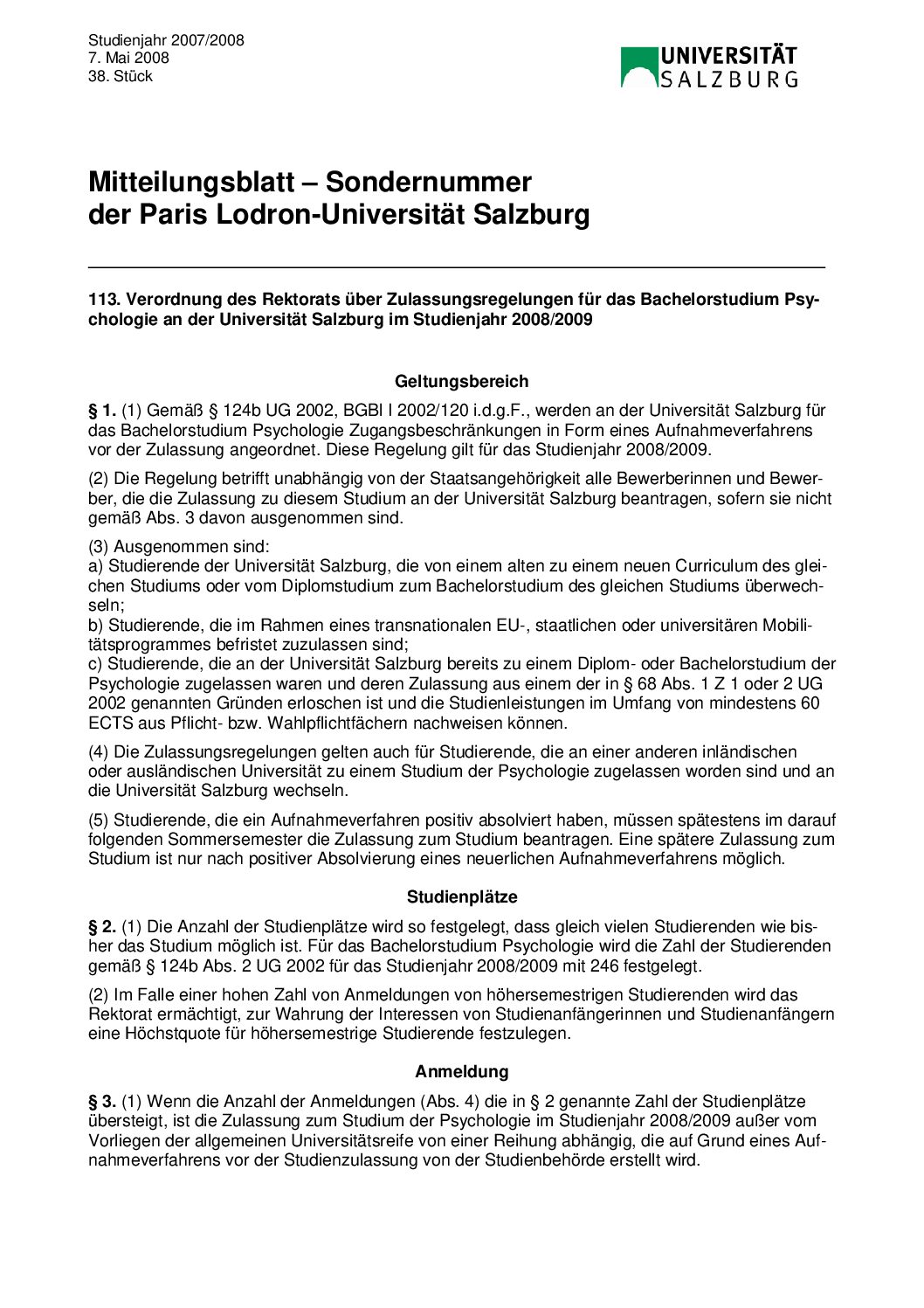 Studienjahr 2007/2008
7. Mai 2008
38. Stück

UNIVERSITÄT
SALZBURG

Mitteilungsblatt – Sondernummer
der Paris Lodron-Universität Salzburg

113. Verordnung des Rektorats über Zulassungsregelungen für das Bachelorstudium Psychologie an der Universität Salzburg im Studienjahr 2008/2009

Geltungsbereich

§ 1. (1) Gemäß § 124b UG 2002, BGBl I 2002/120 i.d.g.F., werden an der Universität Salzburg für das Bachelorstudium Psychologie Zugangsbeschränkungen in Form eines Aufnahmeverfahrens vor der Zulassung angeordnet. Diese Regelung gilt für das Studienjahr 2008/2009.

(2) Die Regelung betrifft unabhängig von der Staatsangehörigkeit alle Bewerberinnen und Bewerber, die die Zulassung zu diesem Studium an der Universität Salzburg beantragen, sofern sie nicht gemäß Abs. 3 davon ausgenommen sind.

(3) Ausgenommen sind:
a) Studierende der Universität Salzburg, die von einem alten zu einem neuen Curriculum des gleichen Studiums oder vom Diplomstudium zum Bachelorstudium des gleichen Studiums überwechseln;
b) Studierende, die im Rahmen eines transnationalen EU-, staatlichen oder universitären Mobilitätsprogrammes befristet zuzulassen sind;
c) Studierende, die an der Universität Salzburg bereits zu einem Diplom- oder Bachelorstudium der Psychologie zugelassen waren und deren Zulassung aus einem der in § 68 Abs. 1 Z 1 oder 2 UG 2002 genannten Gründen erloschen ist und die Studienleistungen im Umfang von mindestens 60 ECTS aus Pflicht- bzw. Wahlpflichtfächern nachweisen können.

(4) Die Zulassungsregelungen gelten auch für Studierende, die an einer anderen inländischen oder ausländischen Universität zu einem Studium der Psychologie zugelassen worden sind und an die Universität Salzburg wechseln.

(5) Studierende, die ein Aufnahmeverfahren positiv absolviert haben, müssen spätestens im darauf folgenden Sommersemester die Zulassung zum Studium beantragen. Eine spätere Zulassung zum Studium ist nur nach positiver Absolvierung eines neuerlichen Aufnahmeverfahrens möglich.

Studienplätze

§ 2. (1) Die Anzahl der Studienplätze wird so festgelegt, dass gleich vielen Studierenden wie bisher das Studium möglich ist. Für das Bachelorstudium Psychologie wird die Zahl der Studierenden gemäß § 124b Abs. 2 UG 2002 für das Studienjahr 2008/2009 mit 246 festgelegt.

(2) Im Falle einer hohen Zahl von Anmeldungen von höhersemestrigen Studierenden wird das Rektorat ermächtigt, zur Wahrung der Interessen von Studienanfängerinnen und Studienanfängern eine Höchstquote für höhersemestrige Studierende festzulegen.

Anmeldung

§ 3. (1) Wenn die Anzahl der Anmeldungen (Abs. 4) die in § 2 genannte Zahl der Studienplätze übersteigt, ist die Zulassung zum Studium der Psychologie im Studienjahr 2008/2009 außer vom Vorliegen der allgemeinen Universitätsreife von einer Reihung abhängig, die auf Grund eines Aufnahmeverfahrens vor der Studienzulassung von der Studienbehörde erstellt wird.